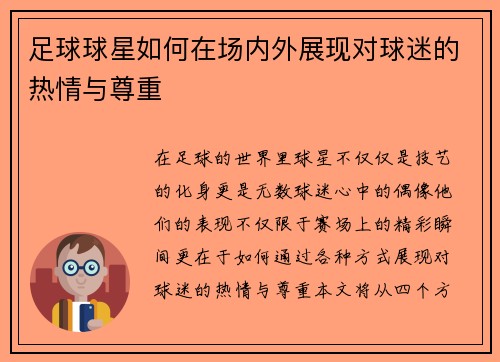 足球球星如何在场内外展现对球迷的热情与尊重

在足球的世界里球星不仅仅是技艺的化身更是无数球迷心中的偶像他们的表现不仅限于赛场上的精彩瞬间更在于如何通过各种方式展现对球迷的热情与尊重本文将从四个方